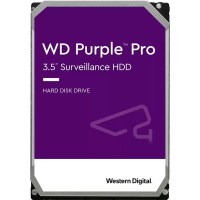 WD Purple™ Pro
3.5" Surveillance HDD

HARD DISK DRIVE

Western Digital